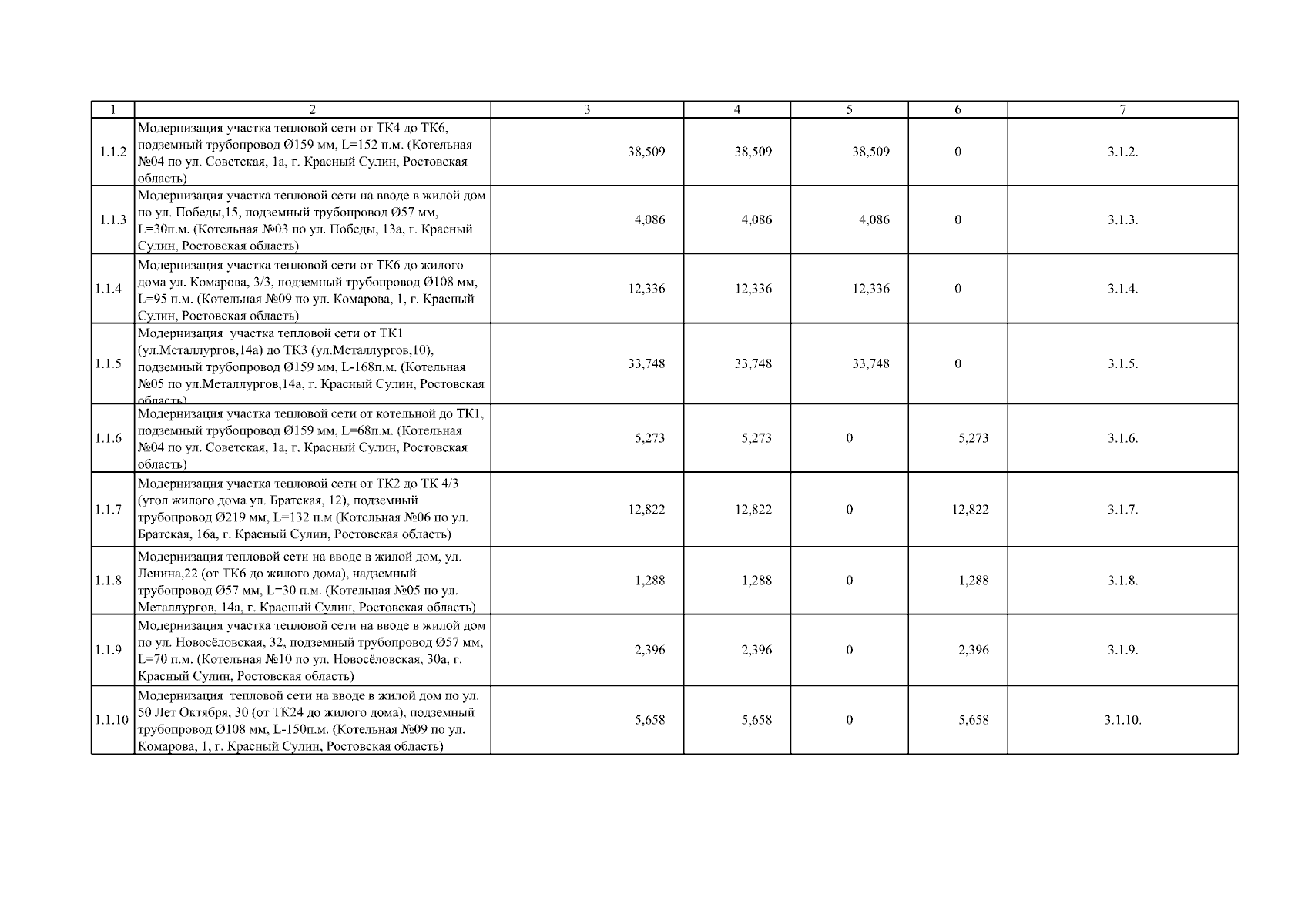 | 1 | 2 | 3 | 4 | 5 | 6 | 7 |
|---|---|---|---|---|---|---|
| 1.1.2 | Модернизация участка тепловой сети от ТК4 до ТК6, подземный трубопровод Ø159 мм, L=152 п.м. (Котельная №04 по ул. Советская, 1а, г. Красный Сулин, Ростовская область) | 38,509 | 38,509 | 38,509 | 0 | 3.1.2. |
| 1.1.3 | Модернизация участка тепловой сети на вводе в жилой дом по ул. Победы,15, подземный трубопровод Ø57 мм, L=30п.м. (Котельная №03 по ул. Победы, 13а, г. Красный Сулин, Ростовская область) | 4,086 | 4,086 | 4,086 | 0 | 3.1.3. |
| 1.1.4 | Модернизация участка тепловой сети от ТК6 до жилого дома ул. Комарова, 3/3, подземный трубопровод Ø108 мм, L=95 п.м. (Котельная №09 по ул. Комарова, 1, г. Красный Сулин, Ростовская область) | 12,336 | 12,336 | 12,336 | 0 | 3.1.4. |
| 1.1.5 | Модернизация участка тепловой сети от ТК1 (ул.Металлургов,14а) до ТК3 (ул.Металлургов,10), подземный трубопровод Ø159 мм, L-168п.м. (Котельная №05 по ул.Металлургов,14а, г. Красный Сулин, Ростовская область) | 33,748 | 33,748 | 33,748 | 0 | 3.1.5. |
| 1.1.6 | Модернизация участка тепловой сети от котельной до ТК1, подземный трубопровод Ø159 мм, L=68п.м. (Котельная №04 по ул. Советская, 1а, г. Красный Сулин, Ростовская область) | 5,273 | 5,273 | 0 | 5,273 | 3.1.6. |
| 1.1.7 | Модернизация участка тепловой сети от ТК2 до ТК 4/3 (угол жилого дома ул. Братская, 12), подземный трубопровод Ø219 мм, L=132 п.м (Котельная №06 по ул. Братская, 16а, г. Красный Сулин, Ростовская область) | 12,822 | 12,822 | 0 | 12,822 | 3.1.7. |
| 1.1.8 | Модернизация тепловой сети на вводе в жилой дом, ул. Ленина,22 (от ТК6 до жилого дома), надземный трубопровод Ø57 мм, L=30 п.м. (Котельная №05 по ул. Металлургов, 14а, г. Красный Сулин, Ростовская область) | 1,288 | 1,288 | 0 | 1,288 | 3.1.8. |
| 1.1.9 | Модернизация участка тепловой сети на вводе в жилой дом по ул. Новосёловская, 32, подземный трубопровод Ø57 мм, L=70 п.м. (Котельная №10 по ул. Новосёловская, 30а, г. Красный Сулин, Ростовская область) | 2,396 | 2,396 | 0 | 2,396 | 3.1.9. |
| 1.1.10 | Модернизация тепловой сети на вводе в жилой дом по ул. 50 Лет Октября, 30 (от ТК24 до жилого дома), подземный трубопровод Ø108 мм, L-150п.м. (Котельная №09 по ул. Комарова, 1, г. Красный Сулин, Ростовская область) | 5,658 | 5,658 | 0 | 5,658 | 3.1.10. |